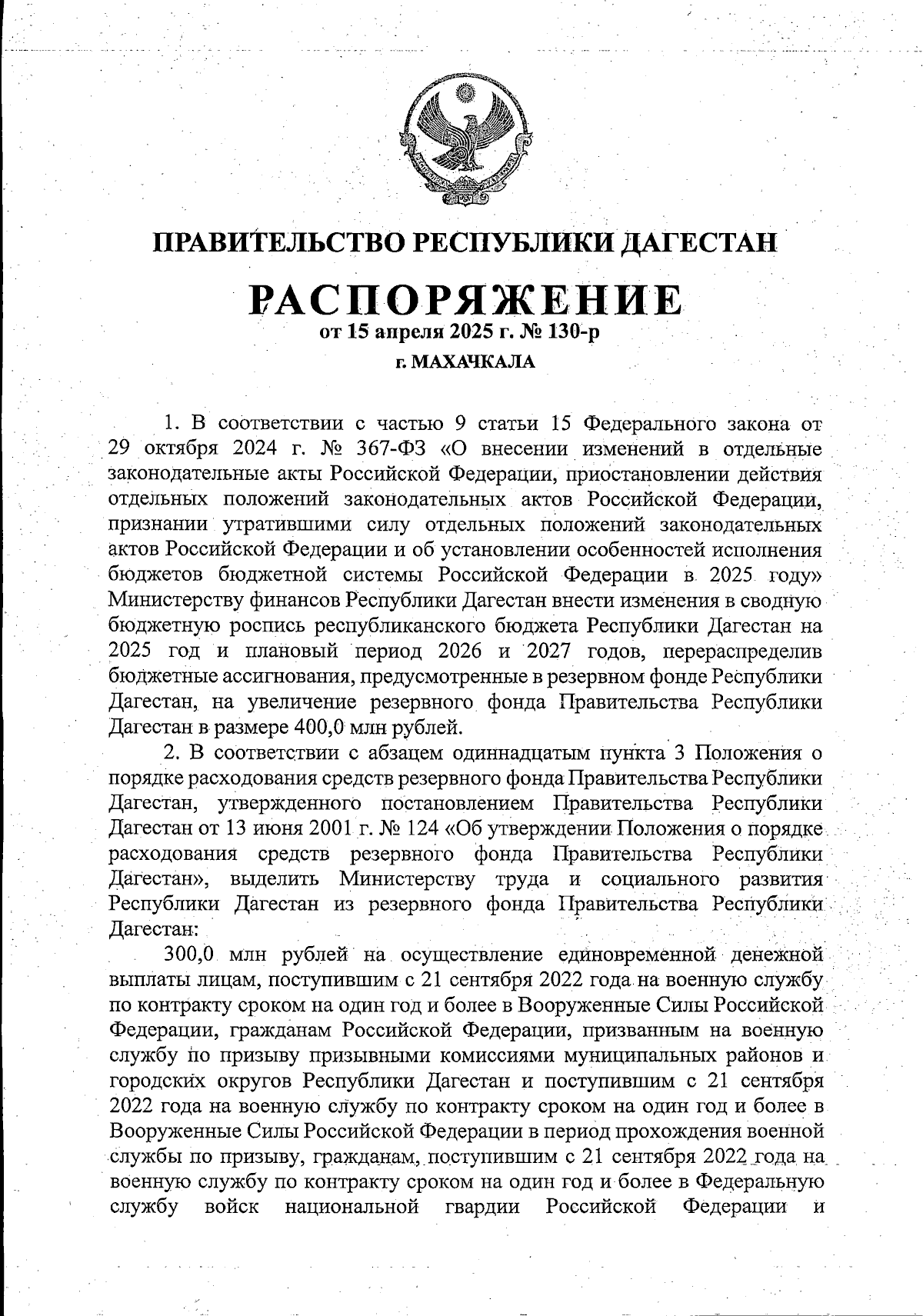 ПРАВИТЕЛЬСТВО РЕСПУБЛИКИ ДАГЕСТАН

РАСПОРЯЖЕНИЕ
от 15 апреля 2025 г. № 130-р
г. МАХАЧКАЛА

1. В соответствии с частью 9 статьи 15 Федерального закона от 29 октября 2024 г. № 367-ФЗ «О внесении изменений в отдельные законодательные акты Российской Федерации, приостановлении действия отдельных положений законодательных актов Российской Федерации, признании утратившими силу отдельных положений законодательных актов Российской Федерации и об установлении особенностей исполнения бюджетов бюджетной системы Российской Федерации в 2025 году» Министерству финансов Республики Дагестан внести изменения в сводную бюджетную роспись республиканского бюджета Республики Дагестан на 2025 год и плановый период 2026 и 2027 годов, перераспределив бюджетные ассигнования, предусмотренные в резервном фонде Республики Дагестан, на увеличение резервного фонда Правительства Республики Дагестан в размере 400,0 млн рублей.

2. В соответствии с абзацем одиннадцатым пункта 3 Положения о порядке расходования средств резервного фонда Правительства Республики Дагестан, утвержденного постановлением Правительства Республики Дагестан от 13 июня 2001 г. № 124 «Об утверждении Положения о порядке расходования средств резервного фонда Правительства Республики Дагестан», выделить Министерству труда и социального развития Республики Дагестан из резервного фонда Правительства Республики Дагестан:

300,0 млн рублей на осуществление единовременной денежной выплаты лицам, поступившим с 21 сентября 2022 года на военную службу по контракту сроком на один год и более в Вооруженные Силы Российской Федерации, гражданам Российской Федерации, призванным на военную службу по призыву призывными комиссиями муниципальных районов и городских округов Республики Дагестан и поступившим с 21 сентября 2022 года на военную службу по контракту сроком на один год и более в Вооруженные Силы Российской Федерации в период прохождения военной службы по призыву, гражданам, поступившим с 21 сентября 2022 года на военную службу по контракту сроком на один год и более в Федеральную службу войск национальной гвардии Российской Федерации и